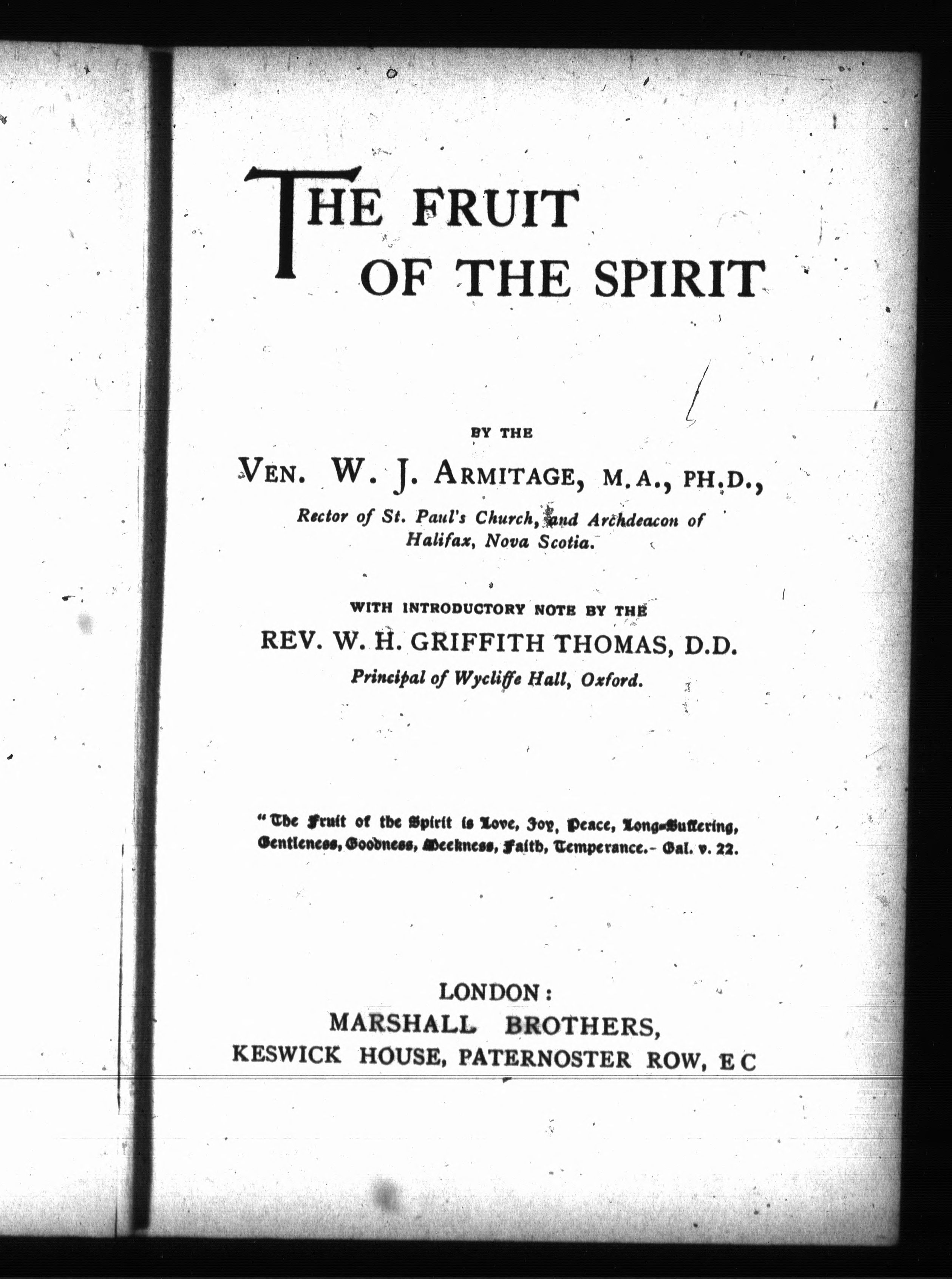 THE FRUIT OF THE SPIRIT

BY THE

VEN. W. J. ARMITAGE, M.A., PH.D.,

Rector of St. Paul's Church, and Archdeacon of Halifax, Nova Scotia.

WITH INTRODUCTORY NOTE BY THE

REV. W. H. GRIFFITH THOMAS, D.D.

Principal of Wycliffe Hall, Oxford.

"The Fruit of the Spirit is Love, Joy, Peace, Long-Suffering, Gentleness, Goodness, Meekness, Faith, Temperance.- Gal. v. 22.

LONDON:
MARSHALL BROTHERS,
KESWICK HOUSE, PATERNOSTER ROW, E C